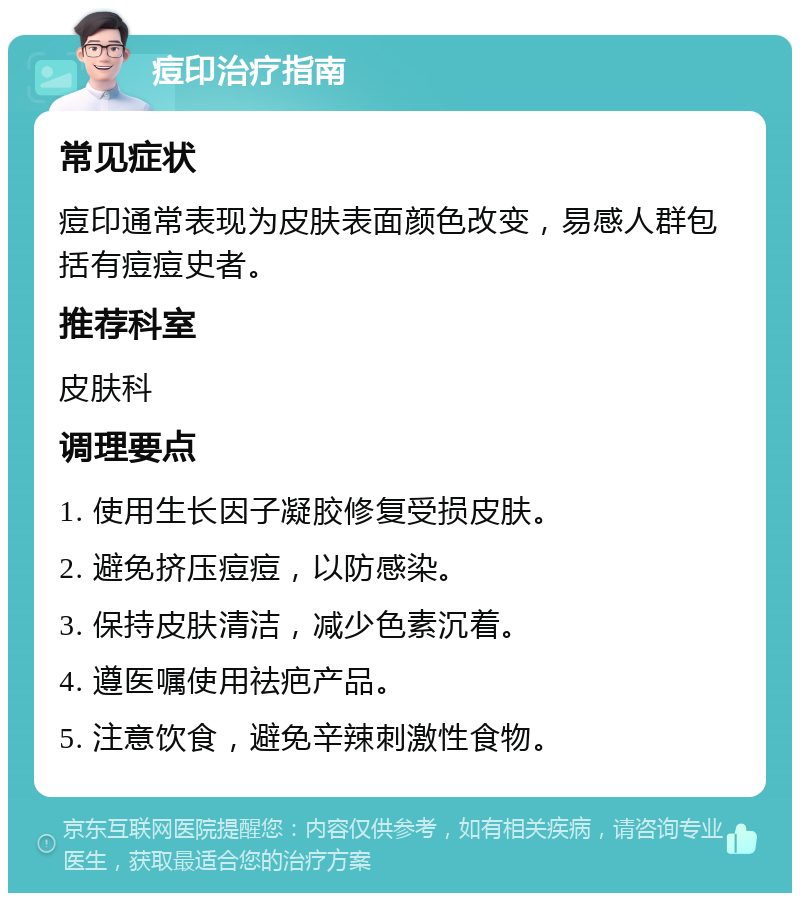 痘印治疗指南

常见症状

痘印通常表现为皮肤表面颜色改变，易感人群包括有痘痘史者。

推荐科室

皮肤科

调理要点

1. 使用生长因子凝胶修复受损皮肤。

2. 避免挤压痘痘，以防感染。

3. 保持皮肤清洁，减少色素沉着。

4. 遵医嘱使用祛疤产品。

5. 注意饮食，避免辛辣刺激性食物。

京东互联网医院提醒您：内容仅供参考，如有相关疾病，请咨询专业医生，获取最适合您的治疗方案